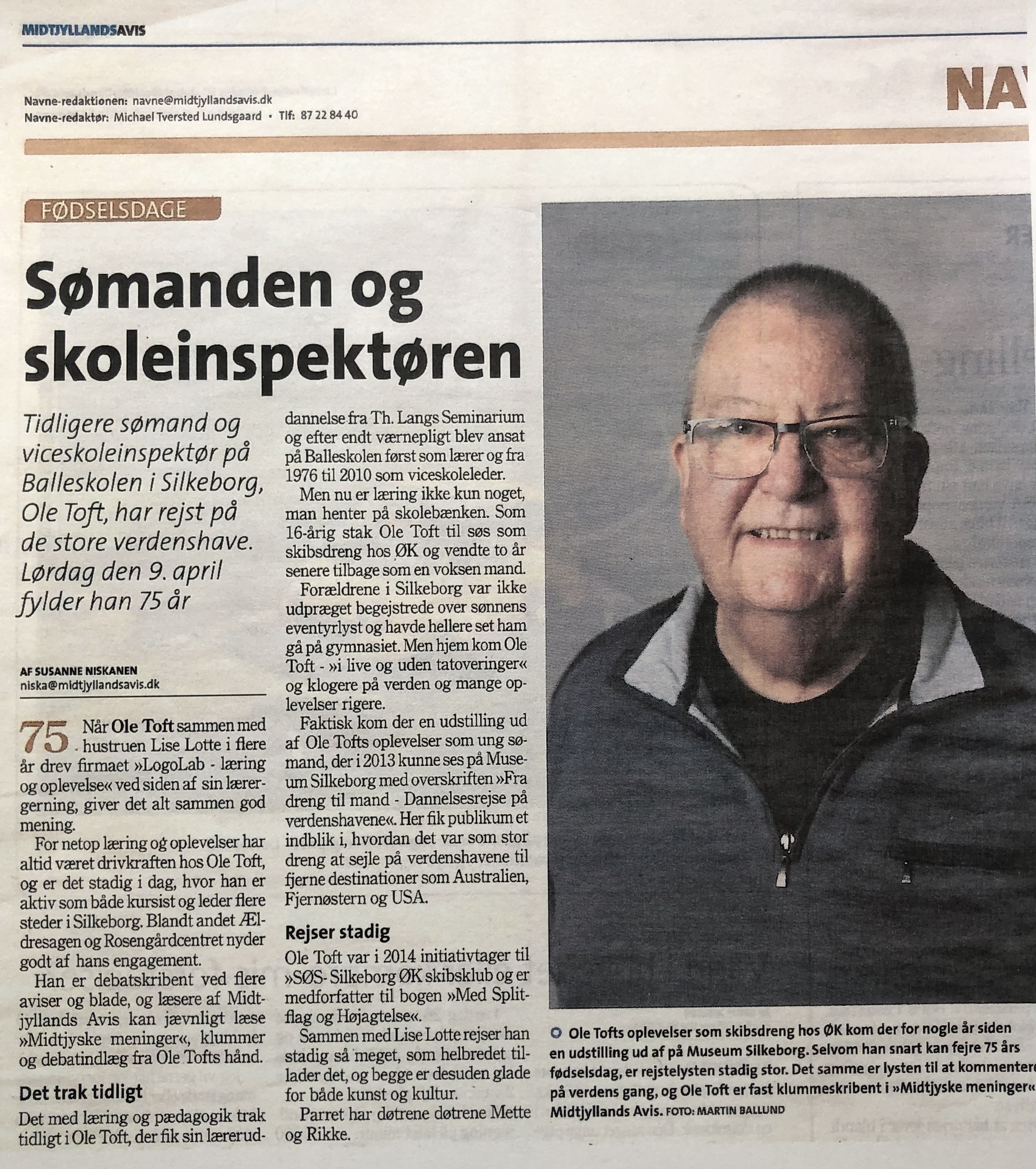 MIDTJYLLANDSAVIS

NAV

Navne-redaktionen: navne@midtjyllandsavis.dk
Navne-redaktør: Michael Tversted Lundsgaard • Tlf: 87 22 84 40

FØDSELSDAGE

Sømanden og skoleinspektøren

Tidligere sømand og viceskoleinspektør på Balleskolen i Silkeborg, Ole Toft, har rejst på de store verdenshave. Lørdag den 9. april fylder han 75 år

AF SUSANNE NISKANEN
niska@midtjyllandsavis.dk

75 Når Ole Toft sammen med hustruen Lise Lotte i flere år drev firmaet »LogoLab - læring og oplevelse« ved siden af sin lærergerning, giver det alt sammen god mening.

For netop læring og oplevelser har altid været drivkraften hos Ole Toft, og er det stadig i dag, hvor han er aktiv som både kursist og leder flere steder i Silkeborg. Blandt andet Ældresagen og Rosengårdcentret nyder godt af hans engagement.

Han er debatskribent ved flere aviser og blade, og læsere af Midtjyllands Avis kan jævnligt læse »Midtjyske meninger«, klummer og debatindlæg fra Ole Tofts hånd.

Det trak tidligt

Det med læring og pædagogik trak tidligt i Ole Toft, der fik sin læreruddannelse fra Th. Langs Seminarium og efter endt værnepligt blev ansat på Balleskolen først som lærer og fra 1976 til 2010 som viceskoleleder.

Men nu er læring ikke kun noget, man henter på skolebænken. Som 16-årig stak Ole Toft til søs som skibsdreng hos ØK og vendte to år senere tilbage som en voksen mand.

Forældrene i Silkeborg var ikke udpræget begejstrede over sønnens eventyrlyst og havde hellere set ham gå på gymnasiet. Men hjem kom Ole Toft - »i live og uden tatoveringer« og klogere på verden og mange oplevelser rigere.

Faktisk kom der en udstilling ud af Ole Tofts oplevelser som ung sømand, der i 2013 kunne ses på Museum Silkeborg med overskriften »Fra dreng til mand - Dannelsesrejse på verdenshavene«. Her fik publikum et indblik i, hvordan det var som stor dreng at sejle på verdenshavene til fjerne destinationer som Australien, Fjernøstern og USA.

Rejser stadig

Ole Toft var i 2014 initiativtager til »SØS- Silkeborg ØK skibsklub og er medforfatter til bogen »Med Splitflag og Højagtelse«.

Sammen med Lise Lotte rejser han stadig så meget, som helbredet tillader det, og begge er desuden glade for både kunst og kultur.

Parret har døtrene døtrene Mette og Rikke.

Ole Tofts oplevelser som skibsdreng hos ØK kom der for nogle år siden en udstilling ud af på Museum Silkeborg. Selvom han snart kan fejre 75 års fødselsdag, er rejstelysten stadig stor. Det samme er lysten til at kommentere på verdens gang, og Ole Toft er fast klummeskribent i »Midtjyske meninger« Midtjyllands Avis. FOTO: MARTIN BALLUND